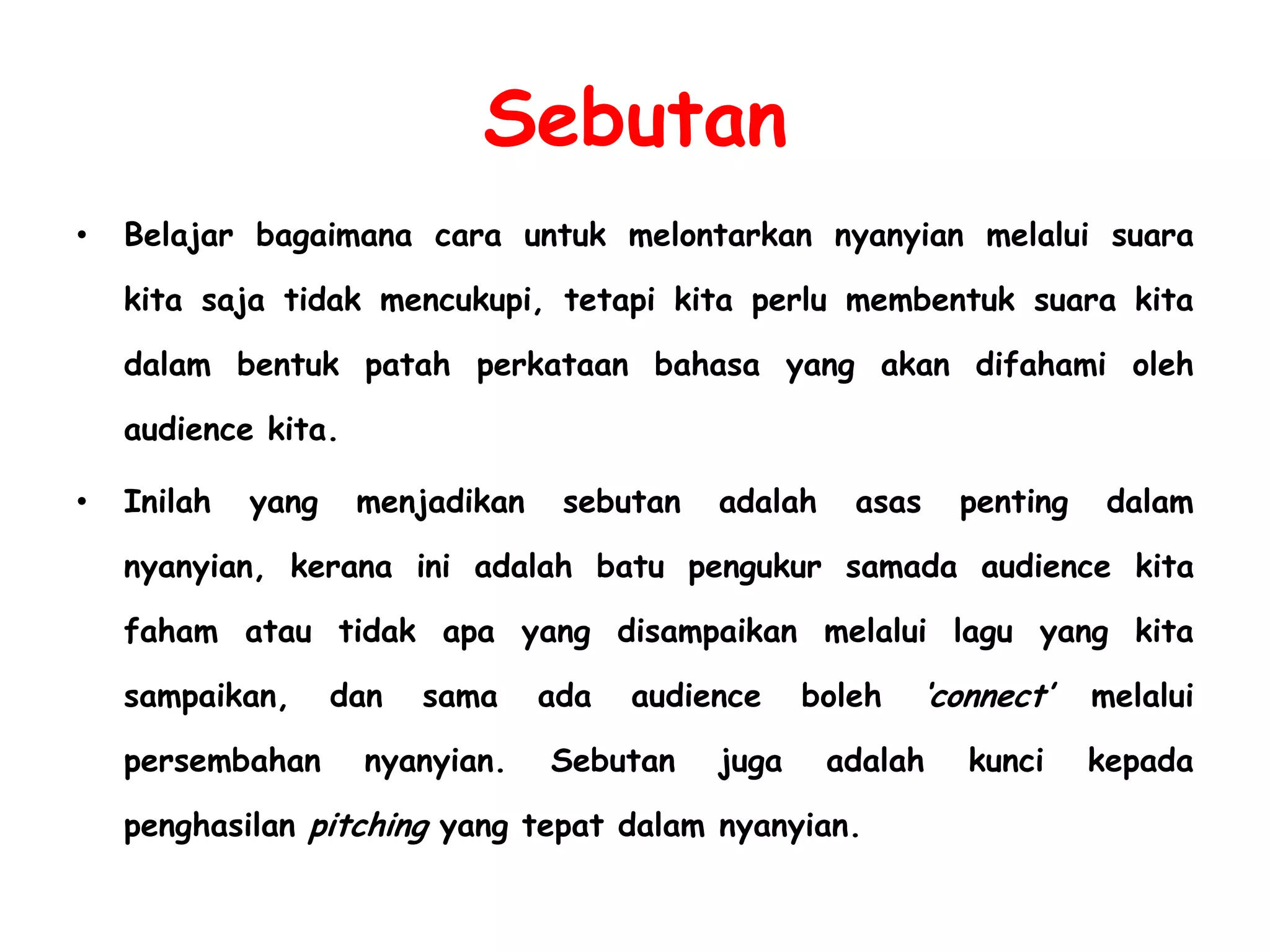 Sebutan

• Belajar bagaimana cara untuk melontarkan nyanyian melalui suara kita saja tidak mencukupi, tetapi kita perlu membentuk suara kita dalam bentuk patah perkataan bahasa yang akan difahami oleh audience kita.

• Inilah yang menjadikan sebutan adalah asas penting dalam nyanyian, kerana ini adalah batu pengukur samada audience kita faham atau tidak apa yang disampaikan melalui lagu yang kita sampaikan, dan sama ada audience boleh 'connect' melalui persembahan nyanyian. Sebutan juga adalah kunci kepada penghasilan pitching yang tepat dalam nyanyian.